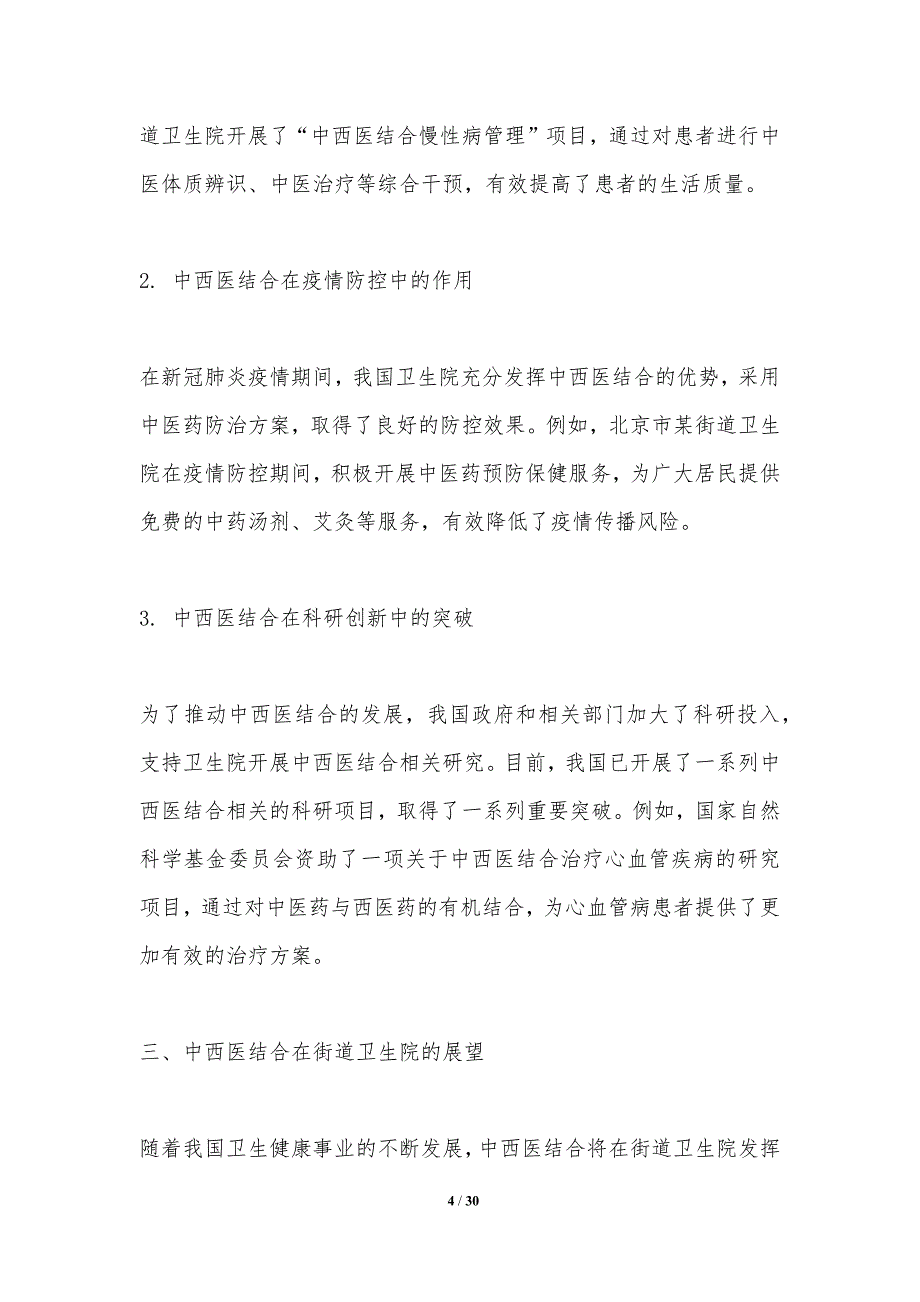 道卫生院开展了“中西医结合慢性病管理”项目，通过对患者进行中医体质辨识、中医治疗等综合干预，有效提高了患者的生活质量。

2. 中西医结合在疫情防控中的作用

在新冠肺炎疫情期间，我国卫生院充分发挥中西医结合的优势，采用中医药防治方案，取得了良好的防控效果。例如，北京市某街道卫生院在疫情防控期间，积极开展中医药预防保健服务，为广大居民提供免费的中药汤剂、艾灸等服务，有效降低了疫情传播风险。

3. 中西医结合在科研创新中的突破

为了推动中西医结合的发展，我国政府和相关部门加大了科研投入，支持卫生院开展中西医结合相关研究。目前，我国已开展了一系列中西医结合相关的科研项目，取得了一系列重要突破。例如，国家自然科学基金委员会资助了一项关于中西医结合治疗心血管疾病的研究项目，通过对中医药与西医药的有机结合，为心血管病患者提供了更加有效的治疗方案。

三、中西医结合在街道卫生院的展望

随着我国卫生健康事业的不断发展，中西医结合将在街道卫生院发挥

4 / 30